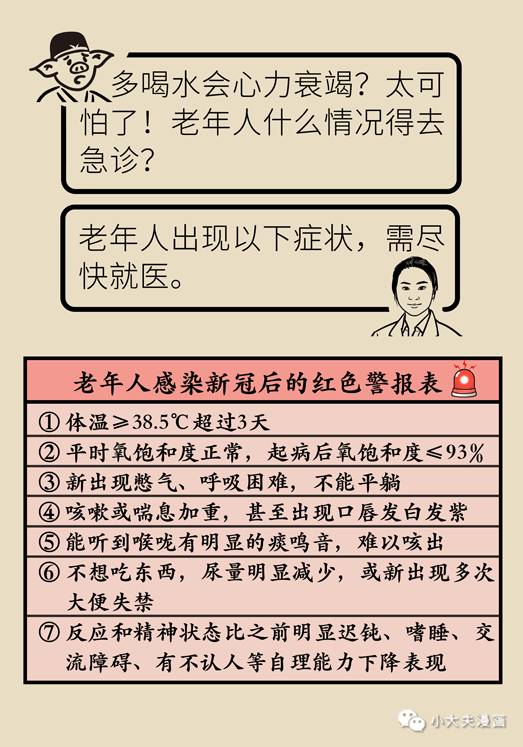 多喝水会心力衰竭？太可怕了！老年人什么情况得去急诊？

老年人出现以下症状，需尽快就医。

老年人感染新冠后的红色警报表

① 体温≥38.5℃超过3天

② 平时氧饱和度正常，起病后氧饱和度≤93%

③ 新出现憋气、呼吸困难，不能平躺

④ 咳嗽或喘息加重，甚至出现口唇发白发紫

⑤ 能听到喉咙有明显的痰鸣音，难以咳出

⑥ 不想吃东西，尿量明显减少，或新出现多次大便失禁

⑦ 反应和精神状态比之前明显迟钝、嗜睡、交流障碍、有不认人等自理能力下降表现

小大夫漫画